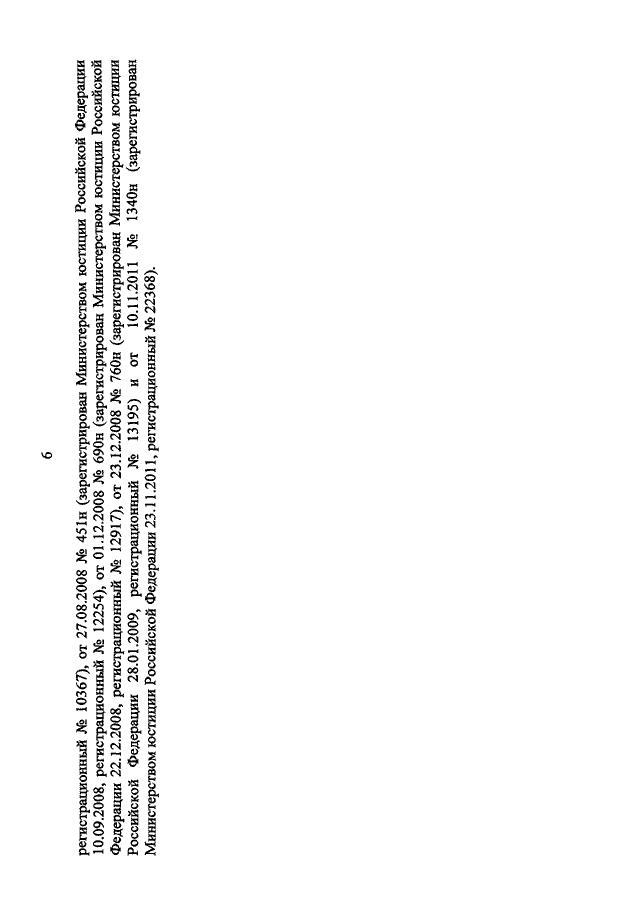 6

регистрационный № 10367), от 27.08.2008 № 451н (зарегистрирован Министерством юстиции Российской Федерации 10.09.2008, регистрационный № 12254), от 01.12.2008 № 690н (зарегистрирован Министерством юстиции Российской Федерации 22.12.2008, регистрационный № 12917), от 23.12.2008 № 760н (зарегистрирован Министерством юстиции Российской Федерации 28.01.2009, регистрационный № 13195) и от 10.11.2011 № 1340н (зарегистрирован Министерством юстиции Российской Федерации 23.11.2011, регистрационный № 22368).